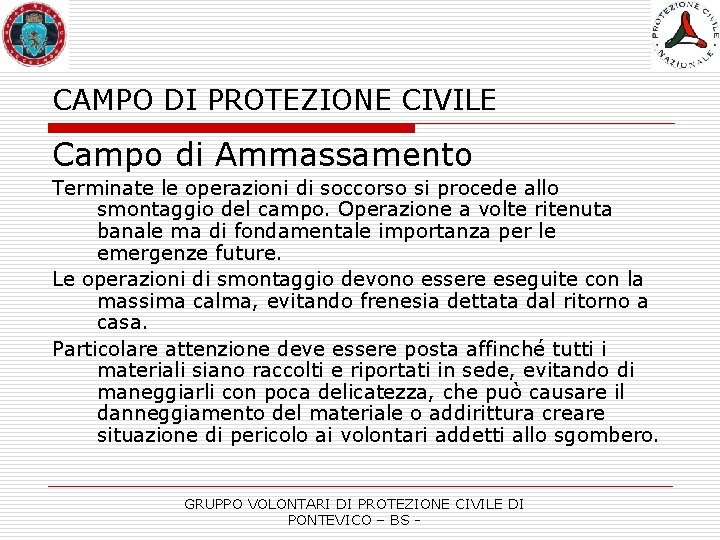 PROTEZIONE CIVILE NAZIONALE

CAMPO DI PROTEZIONE CIVILE

Campo di Ammassamento

Terminate le operazioni di soccorso si procede allo smontaggio del campo. Operazione a volte ritenuta banale ma di fondamentale importanza per le emergenze future.

Le operazioni di smontaggio devono essere eseguite con la massima calma, evitando frenesia dettata dal ritorno a casa.

Particolare attenzione deve essere posta affinché tutti i materiali siano raccolti e riportati in sede, evitando di maneggiarli con poca delicatezza, che può causare il danneggiamento del materiale o addirittura creare situazione di pericolo ai volontari addetti allo sgombero.

GRUPPO VOLONTARI DI PROTEZIONE CIVILE DI PONTEVICO – BS -